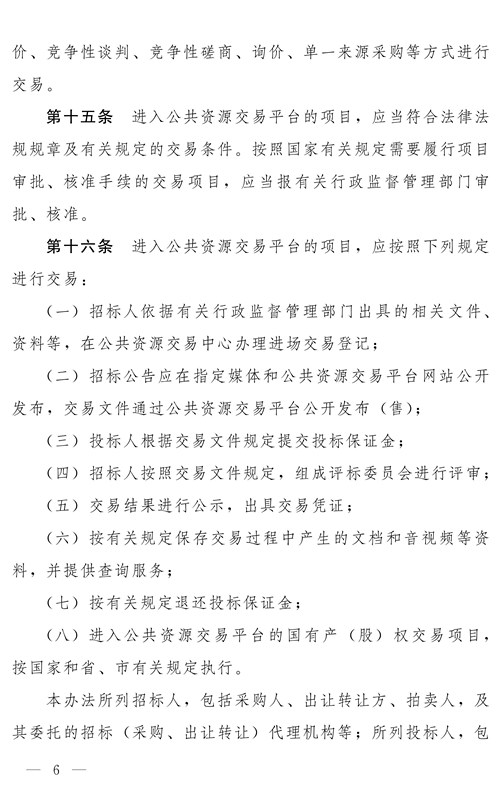 价、竞争性谈判、竞争性磋商、询价、单一来源采购等方式进行交易。

第十五条　进入公共资源交易平台的项目，应当符合法律法规规章及有关规定的交易条件。按照国家有关规定需要履行项目审批、核准手续的交易项目，应当报有关行政监督管理部门审批、核准。

第十六条　进入公共资源交易平台的项目，应按照下列规定进行交易：

（一）招标人依据有关行政监督管理部门出具的相关文件、资料等，在公共资源交易中心办理进场交易登记；

（二）招标公告应在指定媒体和公共资源交易平台网站公开发布，交易文件通过公共资源交易平台公开发布（售）；

（三）投标人根据交易文件规定提交投标保证金；

（四）招标人按照交易文件规定，组成评标委员会进行评审；

（五）交易结果进行公示，出具交易凭证；

（六）按有关规定保存交易过程中产生的文档和音视频等资料，并提供查询服务；

（七）按有关规定退还投标保证金；

（八）进入公共资源交易平台的国有产（股）权交易项目，按国家和省、市有关规定执行。

本办法所列招标人，包括采购人、出让转让方、拍卖人，及其委托的招标（采购、出让转让）代理机构等；所列投标人，包

— 6 —